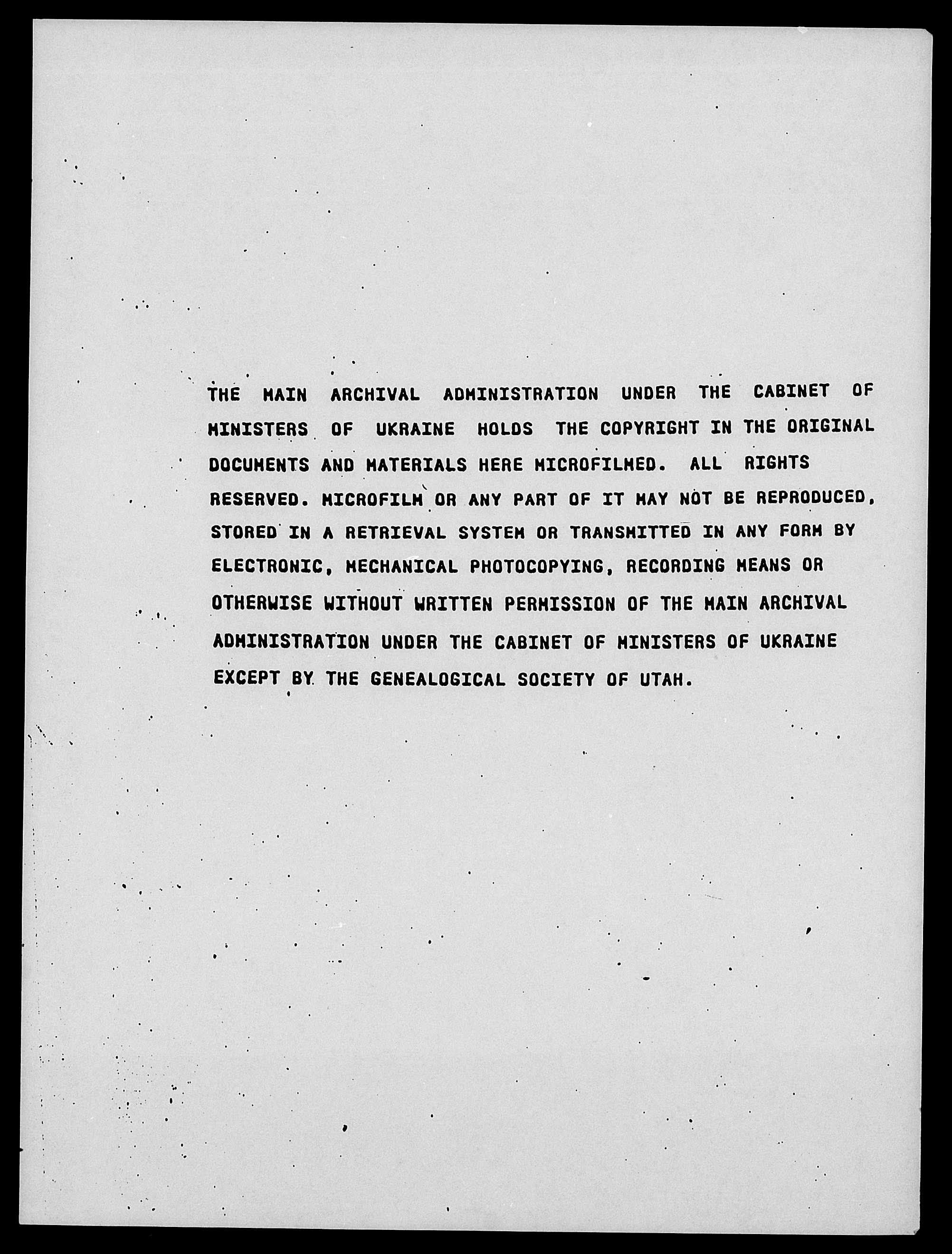 THE MAIN ARCHIVAL ADMINISTRATION UNDER THE CABINET OF MINISTERS OF UKRAINE HOLDS THE COPYRIGHT IN THE ORIGINAL DOCUMENTS AND MATERIALS HERE MICROFILMED. ALL RIGHTS RESERVED. MICROFILM OR ANY PART OF IT MAY NOT BE REPRODUCED, STORED IN A RETRIEVAL SYSTEM OR TRANSMITTED IN ANY FORM BY ELECTRONIC, MECHANICAL PHOTOCOPYING, RECORDING MEANS OR OTHERWISE WITHOUT WRITTEN PERMISSION OF THE MAIN ARCHIVAL ADMINISTRATION UNDER THE CABINET OF MINISTERS OF UKRAINE EXCEPT BY THE GENEALOGICAL SOCIETY OF UTAH.